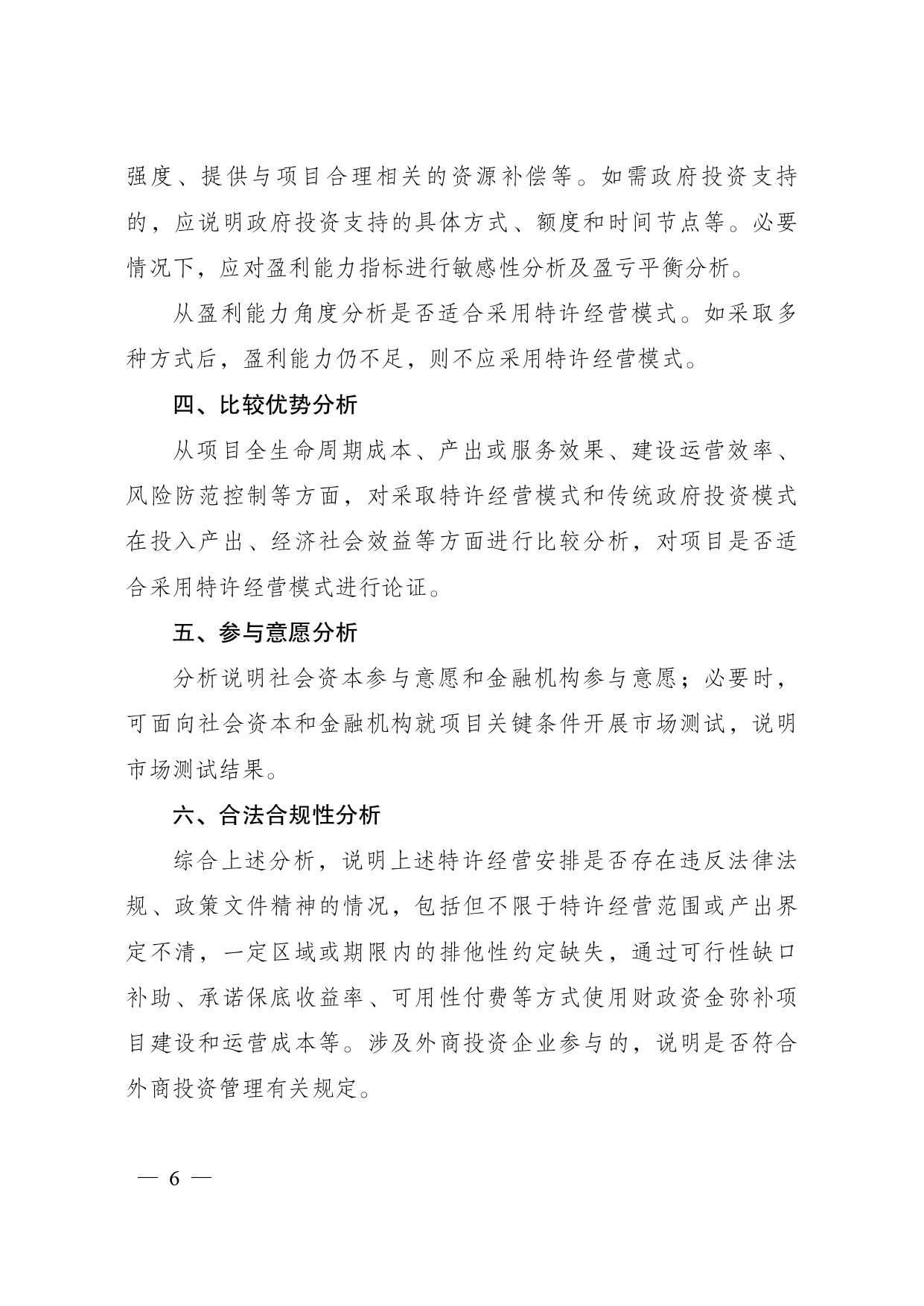 强度、提供与项目合理相关的资源补偿等。如需政府投资支持的，应说明政府投资支持的具体方式、额度和时间节点等。必要情况下，应对盈利能力指标进行敏感性分析及盈亏平衡分析。

从盈利能力角度分析是否适合采用特许经营模式。如采取多种方式后，盈利能力仍不足，则不应采用特许经营模式。

四、比较优势分析

从项目全生命周期成本、产出或服务效果、建设运营效率、风险防范控制等方面，对采取特许经营模式和传统政府投资模式在投入产出、经济社会效益等方面进行比较分析，对项目是否适合采用特许经营模式进行论证。

五、参与意愿分析

分析说明社会资本参与意愿和金融机构参与意愿；必要时，可面向社会资本和金融机构就项目关键条件开展市场测试，说明市场测试结果。

六、合法合规性分析

综合上述分析，说明上述特许经营安排是否存在违反法律法规、政策文件精神的情况，包括但不限于特许经营范围或产出界定不清，一定区域或期限内的排他性约定缺失，通过可行性缺口补助、承诺保底收益率、可用性付费等方式使用财政资金弥补项目建设和运营成本等。涉及外商投资企业参与的，说明是否符合外商投资管理有关规定。

— 6 —